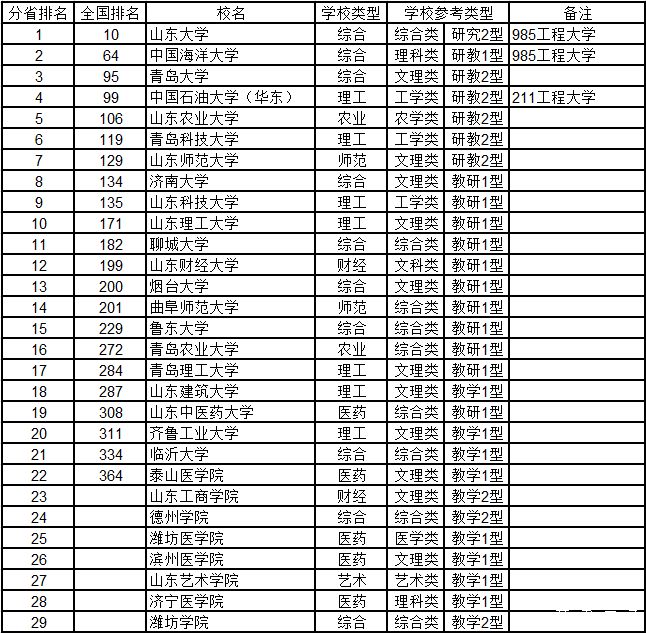 | 分省排名 | 全国排名 | 校名 | 学校类型 | 学校参考类型 | | 备注 |
|---|---|---|---|---|---|---|
| 1 | 10 | 山东大学 | 综合 | 综合类 | 研究2型 | 985工程大学 |
| 2 | 64 | 中国海洋大学 | 综合 | 理科类 | 研教1型 | 985工程大学 |
| 3 | 95 | 青岛大学 | 综合 | 文理类 | 研教2型 | |
| 4 | 99 | 中国石油大学（华东） | 理工 | 工学类 | 研教2型 | 211工程大学 |
| 5 | 106 | 山东农业大学 | 农业 | 农学类 | 研教2型 | |
| 6 | 119 | 青岛科技大学 | 理工 | 工学类 | 研教2型 | |
| 7 | 129 | 山东师范大学 | 师范 | 文理类 | 研教2型 | |
| 8 | 134 | 济南大学 | 综合 | 文理类 | 教研1型 | |
| 9 | 135 | 山东科技大学 | 理工 | 工学类 | 教研1型 | |
| 10 | 171 | 山东理工大学 | 理工 | 文理类 | 教研1型 | |
| 11 | 182 | 聊城大学 | 综合 | 综合类 | 教研1型 | |
| 12 | 199 | 山东财经大学 | 财经 | 文科类 | 教研1型 | |
| 13 | 200 | 烟台大学 | 综合 | 文理类 | 教研1型 | |
| 14 | 201 | 曲阜师范大学 | 师范 | 综合类 | 教研1型 | |
| 15 | 229 | 鲁东大学 | 综合 | 综合类 | 教研1型 | |
| 16 | 272 | 青岛农业大学 | 农业 | 综合类 | 教研1型 | |
| 17 | 284 | 青岛理工大学 | 理工 | 文理类 | 教研1型 | |
| 18 | 287 | 山东建筑大学 | 理工 | 文理类 | 教学1型 | |
| 19 | 308 | 山东中医药大学 | 医药 | 综合类 | 教研1型 | |
| 20 | 311 | 齐鲁工业大学 | 理工 | 文理类 | 教学1型 | |
| 21 | 334 | 临沂大学 | 综合 | 综合类 | 教学1型 | |
| 22 | 364 | 泰山医学院 | 医药 | 文理类 | 教学1型 | |
| 23 | | 山东工商学院 | 财经 | 文理类 | 教学2型 | |
| 24 | | 德州学院 | 综合 | 综合类 | 教学2型 | |
| 25 | | 潍坊医学院 | 医药 | 医学类 | 教学1型 | |
| 26 | | 滨州医学院 | 医药 | 文理类 | 教学1型 | |
| 27 | | 山东艺术学院 | 艺术 | 艺术类 | 教学1型 | |
| 28 | | 济宁医学院 | 医药 | 理科类 | 教学1型 | |
| 29 | | 潍坊学院 | 综合 | 综合类 | 教学2型 | |